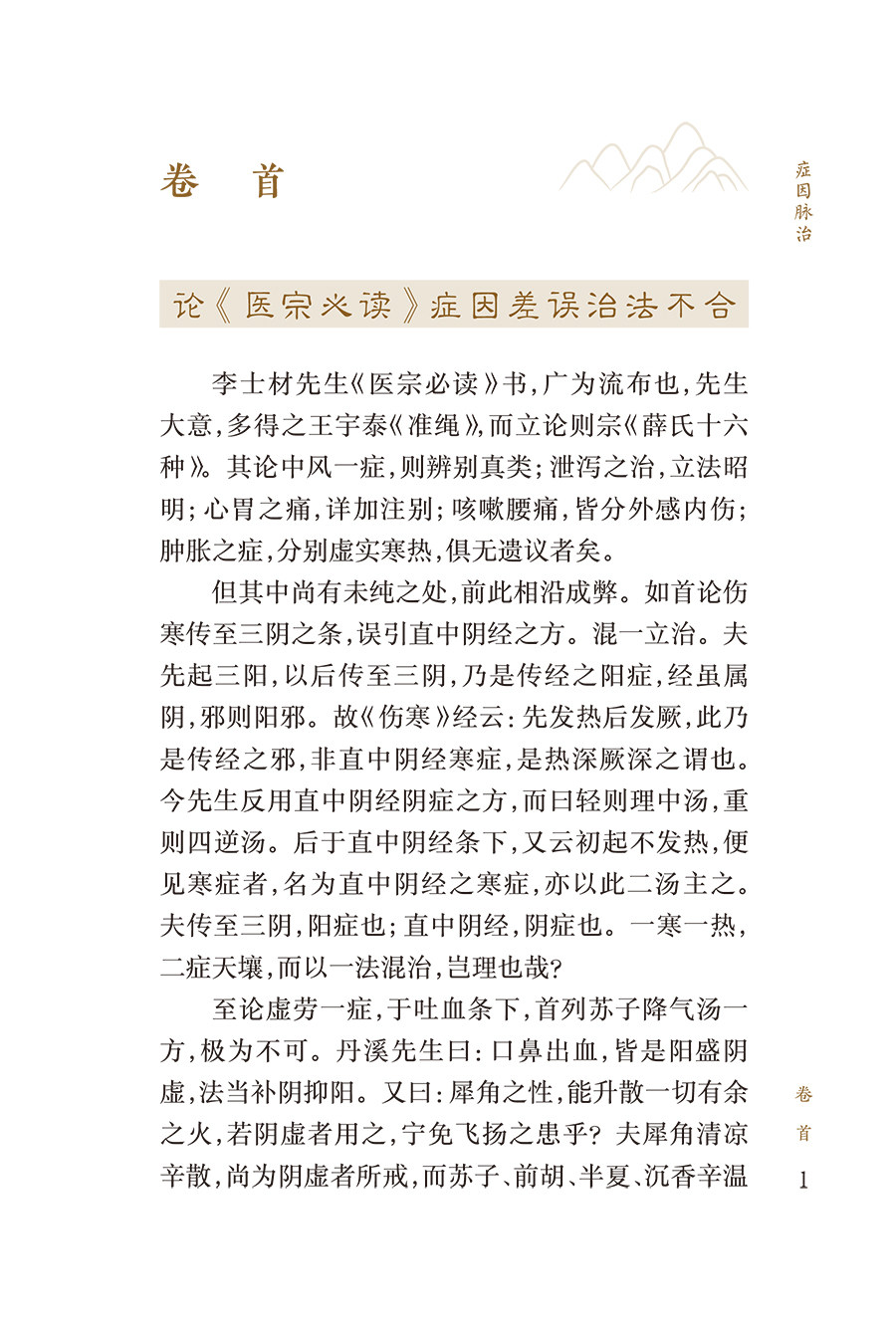 卷　首

症因脉治

论《医宗必读》症因差误治法不合

李士材先生《医宗必读》书，广为流布也，先生大意，多得之王宇泰《准绳》，而立论则宗《薛氏十六种》。其论中风一症，则辨别真类；泄泻之治，立法昭明；心胃之痛，详加注别；咳嗽腰痛，皆分外感内伤；肿胀之症，分别虚实寒热，俱无遗议者矣。

但其中尚有未纯之处，前此相沿成弊。如首论伤寒传至三阴之条，误引直中阴经之方。混一立治。夫先起三阳，以后传至三阴，乃是传经之阳症，经虽属阴，邪则阳邪。故《伤寒》经云：先发热后发厥，此乃是传经之邪，非直中阴经寒症，是热深厥深之谓也。今先生反用直中阴经阴症之方，而曰轻则理中汤，重则四逆汤。后于直中阴经条下，又云初起不发热，便见寒症者，名为直中阴经之寒症，亦以此二汤主之。夫传至三阴，阳症也；直中阴经，阴症也。一寒一热，二症天壤，而以一法混治，岂理也哉？

至论虚劳一症，于吐血条下，首列苏子降气汤一方，极为不可。丹溪先生曰：口鼻出血，皆是阳盛阴虚，法当补阴抑阳。又曰：犀角之性，能升散一切有余之火，若阴虚者用之，宁免飞扬之患乎？夫犀角清凉辛散，尚为阴虚者所戒，而苏子、前胡、半夏、沉香辛温

卷首

1